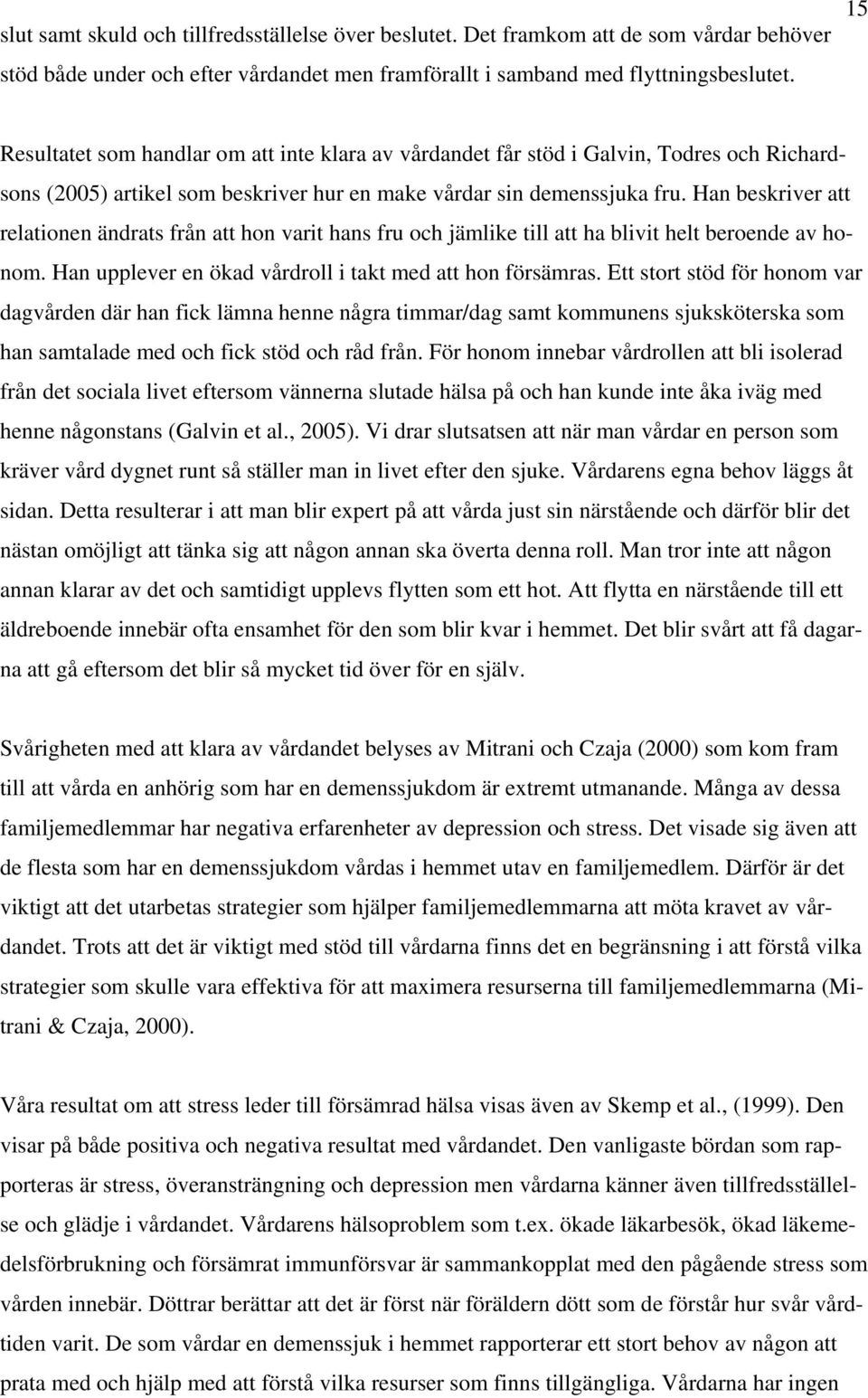 15

slut samt skuld och tillfredsställelse över beslutet. Det framkom att de som vårdar behöver stöd både under och efter vårdandet men framförallt i samband med flyttningsbeslutet.

Resultatet som handlar om att inte klara av vårdandet får stöd i Galvin, Todres och Richardsons (2005) artikel som beskriver hur en make vårdar sin demenssjuka fru. Han beskriver att relationen ändrats från att hon varit hans fru och jämlike till att ha blivit helt beroende av honom. Han upplever en ökad vårdroll i takt med att hon försämras. Ett stort stöd för honom var dagvården där han fick lämna henne några timmar/dag samt kommunens sjuksköterska som han samtalade med och fick stöd och råd från. För honom innebar vårdrollen att bli isolerad från det sociala livet eftersom vännerna slutade hälsa på och han kunde inte åka iväg med henne någonstans (Galvin et al., 2005). Vi drar slutsatsen att när man vårdar en person som kräver vård dygnet runt så ställer man in livet efter den sjuke. Vårdarens egna behov läggs åt sidan. Detta resulterar i att man blir expert på att vårda just sin närstående och därför blir det nästan omöjligt att tänka sig att någon annan ska överta denna roll. Man tror inte att någon annan klarar av det och samtidigt upplevs flytten som ett hot. Att flytta en närstående till ett äldreboende innebär ofta ensamhet för den som blir kvar i hemmet. Det blir svårt att få dagarna att gå eftersom det blir så mycket tid över för en själv.

Svårigheten med att klara av vårdandet belyses av Mitrani och Czaja (2000) som kom fram till att vårda en anhörig som har en demenssjukdom är extremt utmanande. Många av dessa familjemedlemmar har negativa erfarenheter av depression och stress. Det visade sig även att de flesta som har en demenssjukdom vårdas i hemmet utav en familjemedlem. Därför är det viktigt att det utarbetas strategier som hjälper familjemedlemmarna att möta kravet av vårdandet. Trots att det är viktigt med stöd till vårdarna finns det en begränsning i att förstå vilka strategier som skulle vara effektiva för att maximera resurserna till familjemedlemmarna (Mitrani & Czaja, 2000).

Våra resultat om att stress leder till försämrad hälsa visas även av Skemp et al., (1999). Den visar på både positiva och negativa resultat med vårdandet. Den vanligaste bördan som rapporteras är stress, överansträngning och depression men vårdarna känner även tillfredsställelse och glädje i vårdandet. Vårdarens hälsoproblem som t.ex. ökade läkarbesök, ökad läkemedelsförbrukning och försämrat immunförsvar är sammankopplat med den pågående stress som vården innebär. Döttrar berättar att det är först när föräldern dött som de förstår hur svår vårdtiden varit. De som vårdar en demenssjuk i hemmet rapporterar ett stort behov av någon att prata med och hjälp med att förstå vilka resurser som finns tillgängliga. Vårdarna har ingen